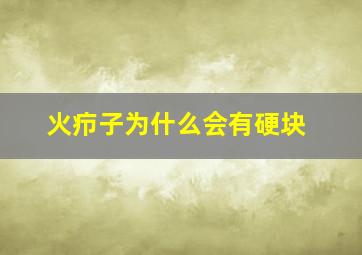 火疖子为什么会有硬块